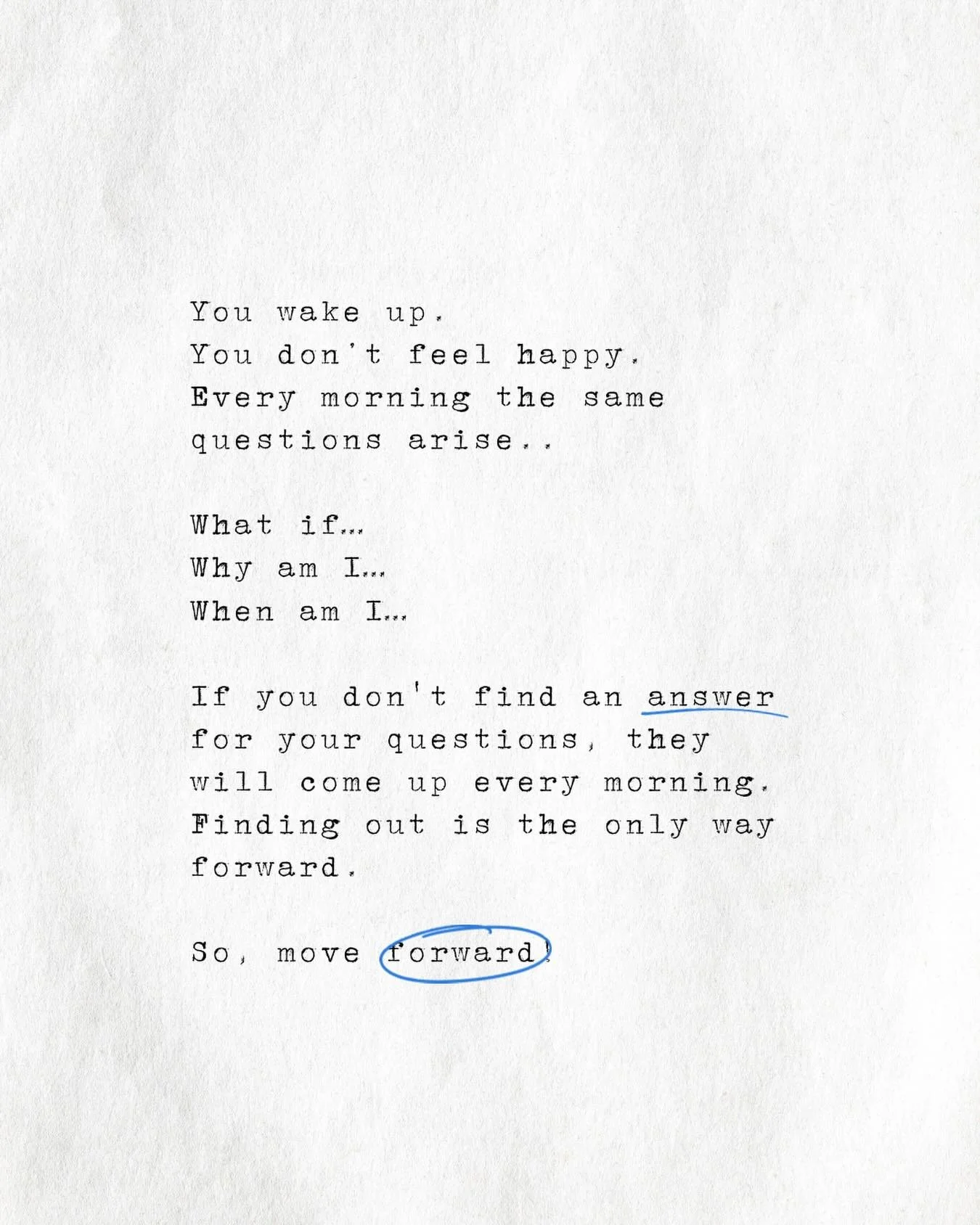 You wake up.
You don't feel happy.
Every morning the same questions arise..

What if...
Why am I...
When am I...

If you don't find an answer for your questions, they will come up every morning. Finding out is the only way forward.

So, move forward!